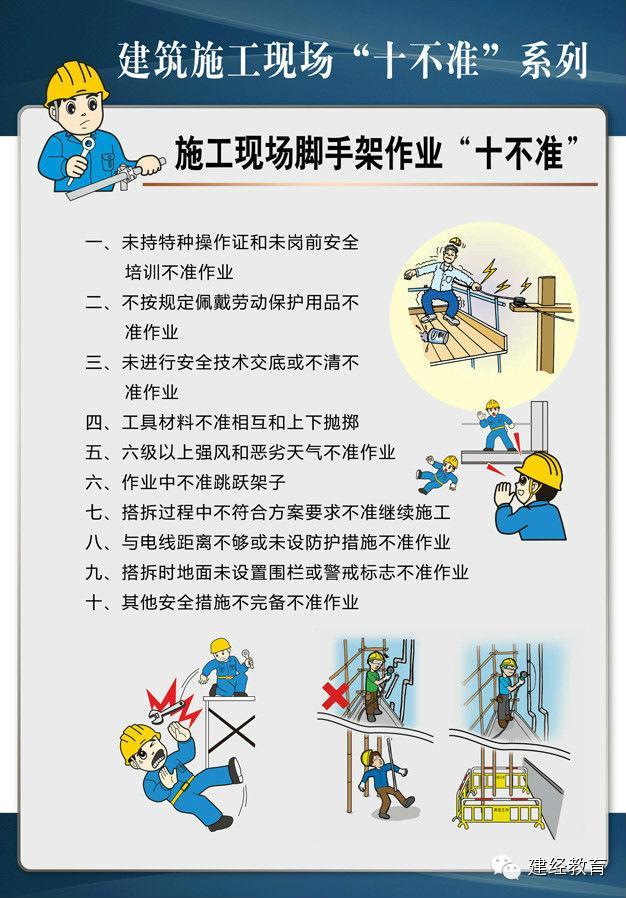 建筑施工现场“十不准”系列

施工现场脚手架作业“十不准”

一、未持特种操作证和未岗前安全培训不准作业
二、不按规定佩戴劳动保护用品不准作业
三、未进行安全技术交底或不清不准作业
四、工具材料不准相互和上下抛掷
五、六级以上强风和恶劣天气不准作业
六、作业中不准跳跃架子
七、搭拆过程中不符合方案要求不准继续施工
八、与电线距离不够或未设防护措施不准作业
九、搭拆时地面未设置围栏或警戒标志不准作业
十、其他安全措施不完备不准作业

建经教育